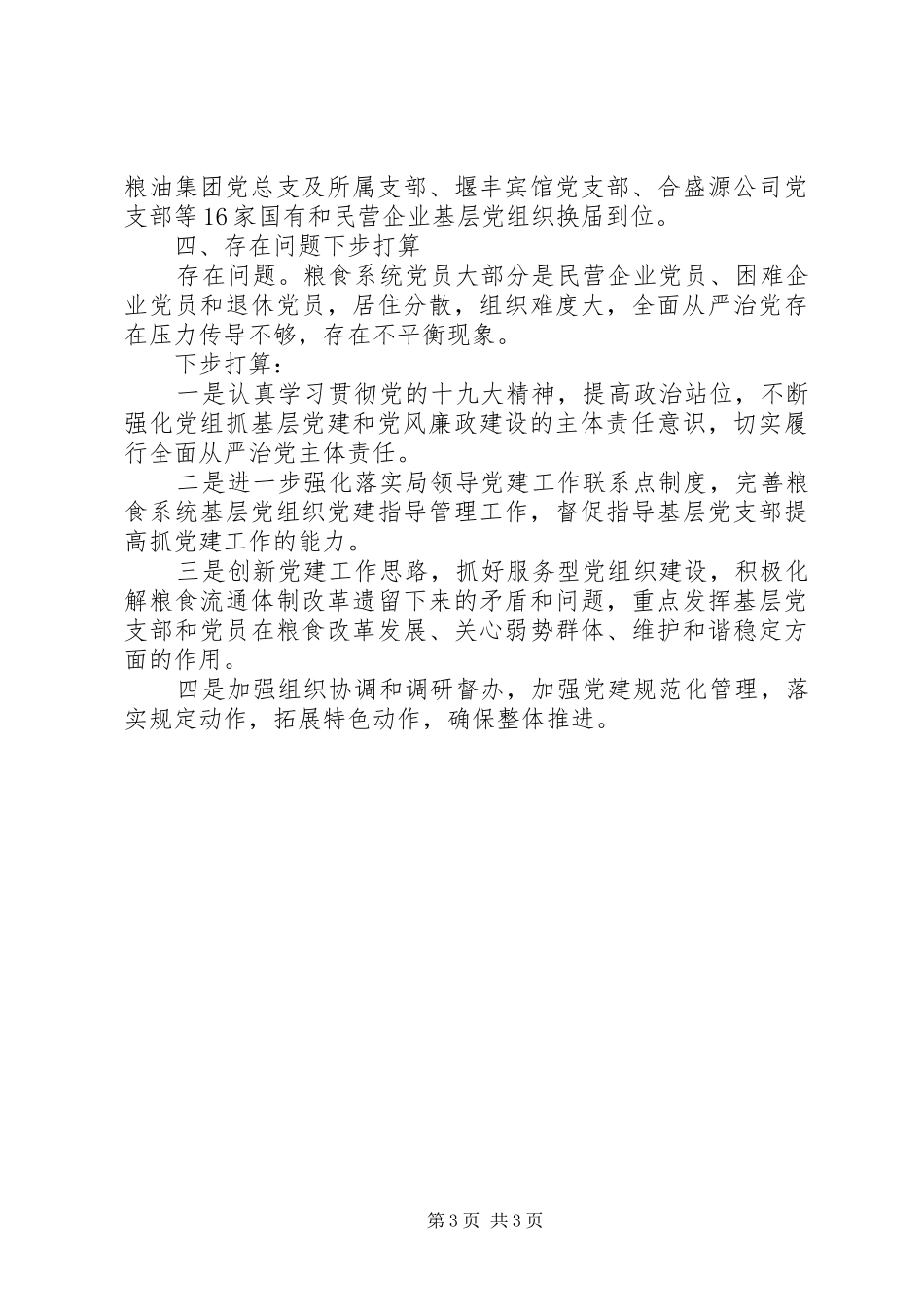 粮油集团党总支及所属支部、堰丰宾馆党支部、合盛源公司党支部等16家国有和民营企业基层党组织换届到位。

四、存在问题下步打算

存在问题。粮食系统党员大部分是民营企业党员、困难企业党员和退休党员，居住分散，组织难度大，全面从严治党存在压力传导不够，存在不平衡现象。

下步打算：

一是认真学习贯彻党的十九大精神，提高政治站位，不断强化党组抓基层党建和党风廉政建设的主体责任意识，切实履行全面从严治党主体责任。

二是进一步强化落实局领导党建工作联系点制度，完善粮食系统基层党组织党建指导管理工作，督促指导基层党支部提高抓党建工作的能力。

三是创新党建工作思路，抓好服务型党组织建设，积极化解粮食流通体制改革遗留下来的矛盾和问题，重点发挥基层党支部和党员在粮食改革发展、关心弱势群体、维护和谐稳定方面的作用。

四是加强组织协调和调研督办，加强党建规范化管理，落实规定动作，拓展特色动作，确保整体推进。

第3页 共3页